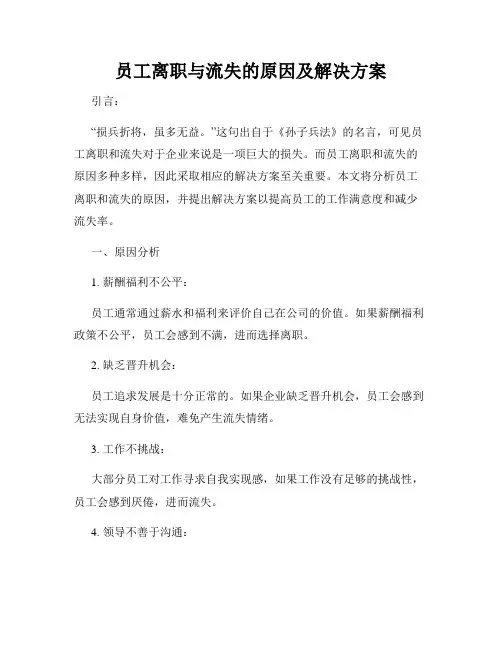 员工离职与流失的原因及解决方案

引言：

“损兵折将，虽多无益。”这句出自于《孙子兵法》的名言，可见员工离职和流失对于企业来说是一项巨大的损失。而员工离职和流失的原因多种多样，因此采取相应的解决方案至关重要。本文将分析员工离职和流失的原因，并提出解决方案以提高员工的工作满意度和减少流失率。

一、原因分析

1. 薪酬福利不公平：

员工通常通过薪水和福利来评价自己在公司的价值。如果薪酬福利政策不公平，员工会感到不满，进而选择离职。

2. 缺乏晋升机会：

员工追求发展是十分正常的。如果企业缺乏晋升机会，员工会感到无法实现自身价值，难免产生流失情绪。

3. 工作不挑战：

大部分员工对工作寻求自我实现感，如果工作没有足够的挑战性，员工会感到厌倦，进而流失。

4. 领导不善于沟通：